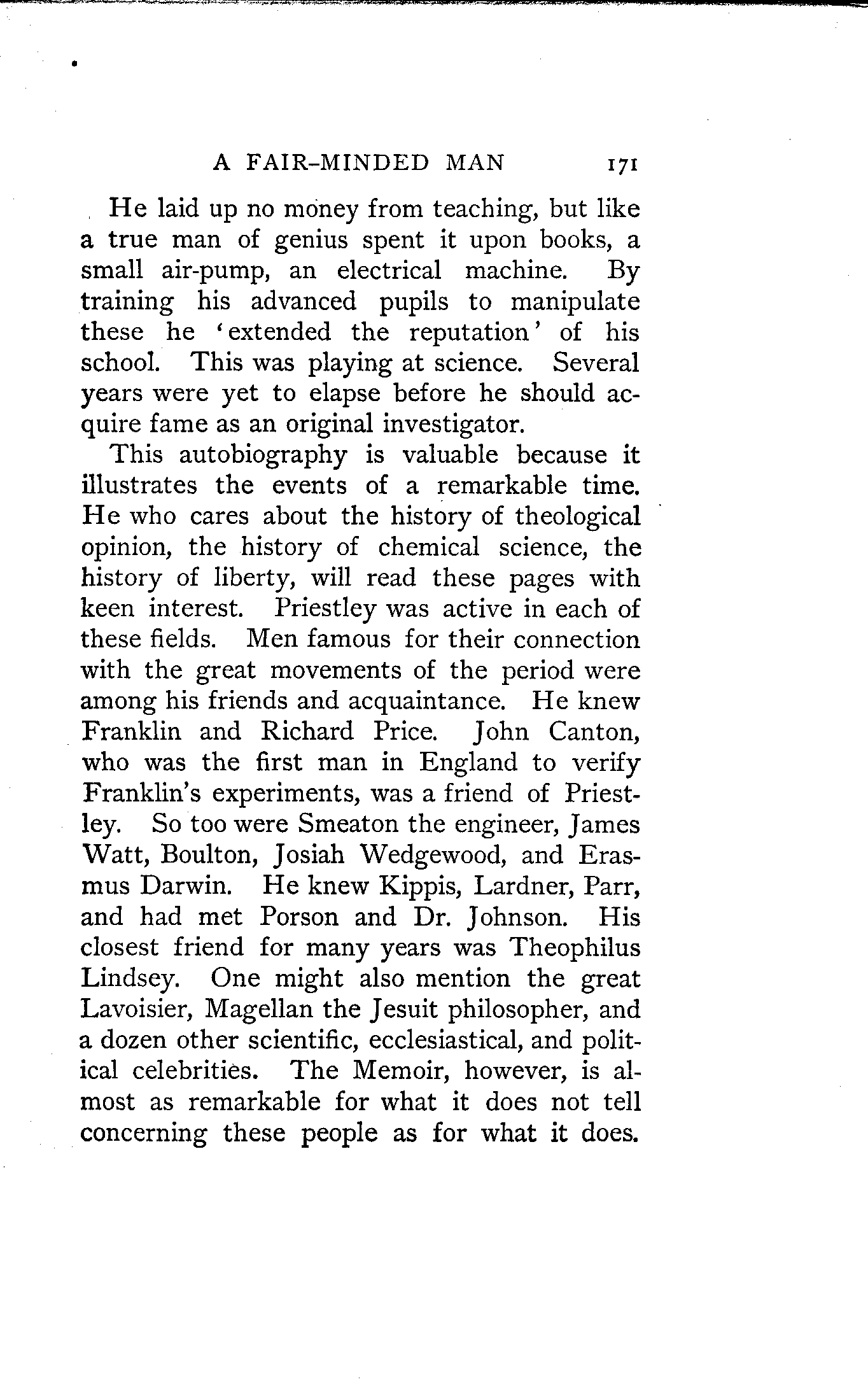 A FAIR-MINDED MAN 171

He laid up no money from teaching, but like a true man of genius spent it upon books, a small air-pump, an electrical machine. By training his advanced pupils to manipulate these he 'extended the reputation' of his school. This was playing at science. Several years were yet to elapse before he should acquire fame as an original investigator.

This autobiography is valuable because it illustrates the events of a remarkable time. He who cares about the history of theological opinion, the history of chemical science, the history of liberty, will read these pages with keen interest. Priestley was active in each of these fields. Men famous for their connection with the great movements of the period were among his friends and acquaintance. He knew Franklin and Richard Price. John Canton, who was the first man in England to verify Franklin's experiments, was a friend of Priestley. So too were Smeaton the engineer, James Watt, Boulton, Josiah Wedgewood, and Erasmus Darwin. He knew Kippis, Lardner, Parr, and had met Porson and Dr. Johnson. His closest friend for many years was Theophilus Lindsey. One might also mention the great Lavoisier, Magellan the Jesuit philosopher, and a dozen other scientific, ecclesiastical, and political celebrities. The Memoir, however, is almost as remarkable for what it does not tell concerning these people as for what it does.